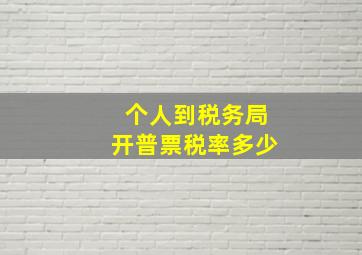 个人到税务局
开普票税率多少